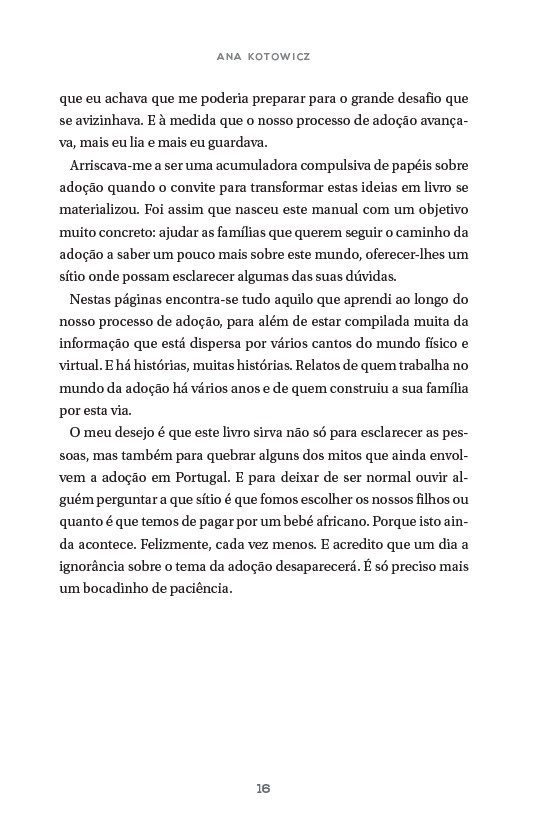 ANA KOTOWICZ

que eu achava que me poderia preparar para o grande desafio que se avizinhava. E à medida que o nosso processo de adoção avançava, mais eu lia e mais eu guardava.

Arriscava-me a ser uma acumuladora compulsiva de papéis sobre adoção quando o convite para transformar estas ideias em livro se materializou. Foi assim que nasceu este manual com um objetivo muito concreto: ajudar as famílias que querem seguir o caminho da adoção a saber um pouco mais sobre este mundo, oferecer-lhes um sítio onde possam esclarecer algumas das suas dúvidas.

Nestas páginas encontra-se tudo aquilo que aprendi ao longo do nosso processo de adoção, para além de estar compilada muita da informação que está dispersa por vários cantos do mundo físico e virtual. E há histórias, muitas histórias. Relatos de quem trabalha no mundo da adoção há vários anos e de quem construiu a sua família por esta via.

O meu desejo é que este livro sirva não só para esclarecer as pessoas, mas também para quebrar alguns dos mitos que ainda envolvem a adoção em Portugal. E para deixar de ser normal ouvir alguém perguntar a que sítio é que fomos escolher os nossos filhos ou quanto é que temos de pagar por um bebé africano. Porque isto ainda acontece. Felizmente, cada vez menos. E acredito que um dia a ignorância sobre o tema da adoção desaparecerá. É só preciso mais um bocadinho de paciência.

16